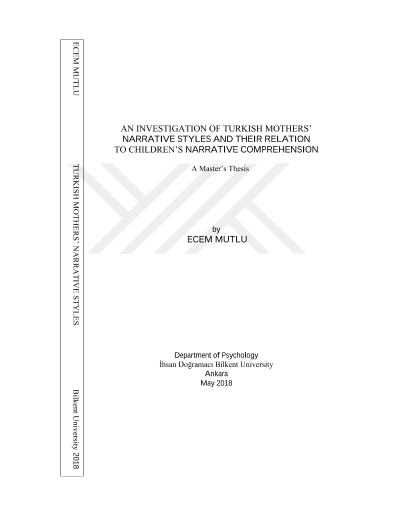 ECEM MUTLU

TURKISH MOTHERS' NARRATIVE STYLES

Bilkent University 2018

AN INVESTIGATION OF TURKISH MOTHERS'
NARRATIVE STYLES AND THEIR RELATION
TO CHILDREN'S NARRATIVE COMPREHENSION

A Master's Thesis

by
ECEM MUTLU

Department of Psychology
İhsan Doğramacı Bilkent University
Ankara
May 2018